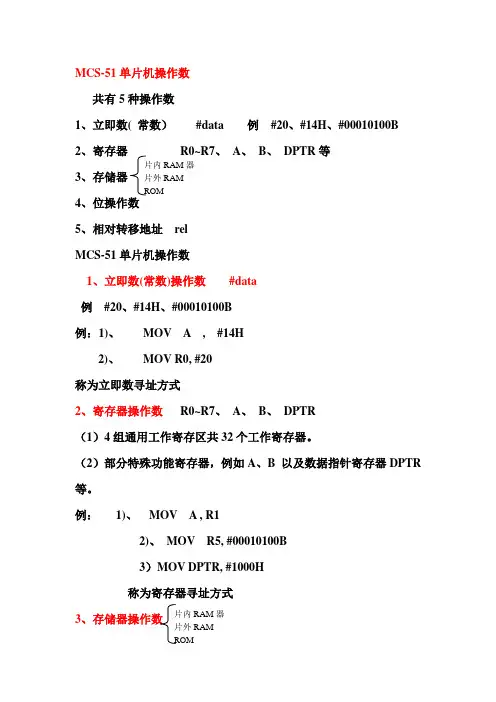 MCS-51 单片机操作数

共有 5 种操作数

1、立即数( 常数)　　#data　　例　#20、#14H、#00010100B

2、寄存器　　R0~R7、 A、 B、 DPTR 等

3、存储器
片内 RAM 器
片外 RAM
ROM

4、位操作数

5、相对转移地址　rel

MCS-51 单片机操作数

1、立即数(常数)操作数　　#data

例　#20、#14H、#00010100B

例：1)、　MOV　A　,　#14H

2)、　MOV R0, #20

称为立即数寻址方式

2、寄存器操作数　R0~R7、 A、 B、 DPTR

（1）4 组通用工作寄存区共 32 个工作寄存器。

（2）部分特殊功能寄存器，例如 A、B 以及数据指针寄存器 DPTR 等。

例：　1)、　MOV　A , R1

2)、　MOV　R5, #00010100B

3）MOV DPTR, #1000H

称为寄存器寻址方式

3、存储器操作数
片内 RAM 器
片外 RAM
ROM